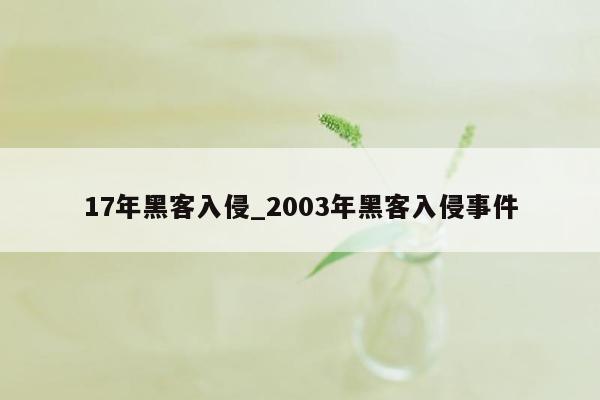 17年黑客入侵_2003年黑客入侵事件